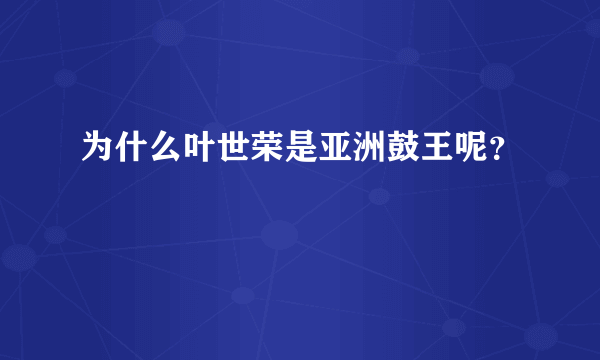 为什么叶世荣是亚洲鼓王呢？